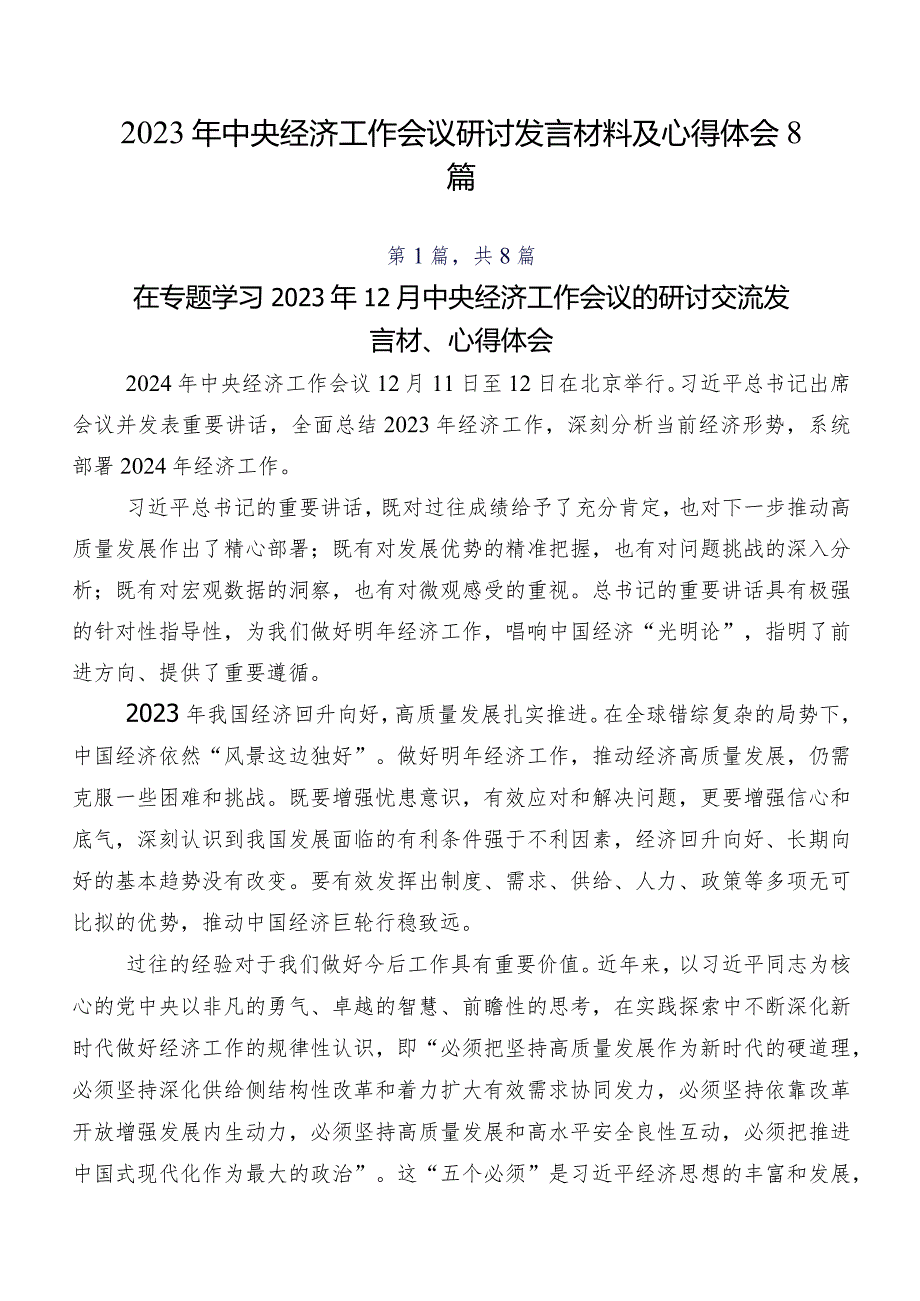 2023年中央经济工作会议研讨发言材料及心得体会8篇

第1篇，共8篇

在专题学习2023年12月中央经济工作会议的研讨交流发言材、心得体会

2024年中央经济工作会议12月11日至12日在北京举行。习近平总书记出席会议并发表重要讲话，全面总结2023年经济工作，深刻分析当前经济形势，系统部署2024年经济工作。

习近平总书记的重要讲话，既对过往成绩给予了充分肯定，也对下一步推动高质量发展作出了精心部署；既有对发展优势的精准把握，也有对问题挑战的深入分析；既有对宏观数据的洞察，也有对微观感受的重视。总书记的重要讲话具有极强的针对性指导性，为我们做好明年经济工作，唱响中国经济“光明论”，指明了前进方向、提供了重要遵循。

2023年我国经济回升向好，高质量发展扎实推进。在全球错综复杂的局势下，中国经济依然“风景这边独好”。做好明年经济工作，推动经济高质量发展，仍需克服一些困难和挑战。既要增强忧患意识，有效应对和解决问题，更要增强信心和底气，深刻认识到我国发展面临的有利条件强于不利因素，经济回升向好、长期向好的基本趋势没有改变。要有效发挥出制度、需求、供给、人力、政策等多项无可比拟的优势，推动中国经济巨轮行稳致远。

过往的经验对于我们做好今后工作具有重要价值。近年来，以习近平同志为核心的党中央以非凡的勇气、卓越的智慧、前瞻性的思考，在实践探索中不断深化新时代做好经济工作的规律性认识，即“必须把坚持高质量发展作为新时代的硬道理，必须坚持深化供给侧结构性改革和着力扩大有效需求协同发力，必须坚持依靠改革开放增强发展内生动力，必须坚持高质量发展和高水平安全良性互动，必须把推进中国式现代化作为最大的政治”。这“五个必须”是习近平经济思想的丰富和发展，